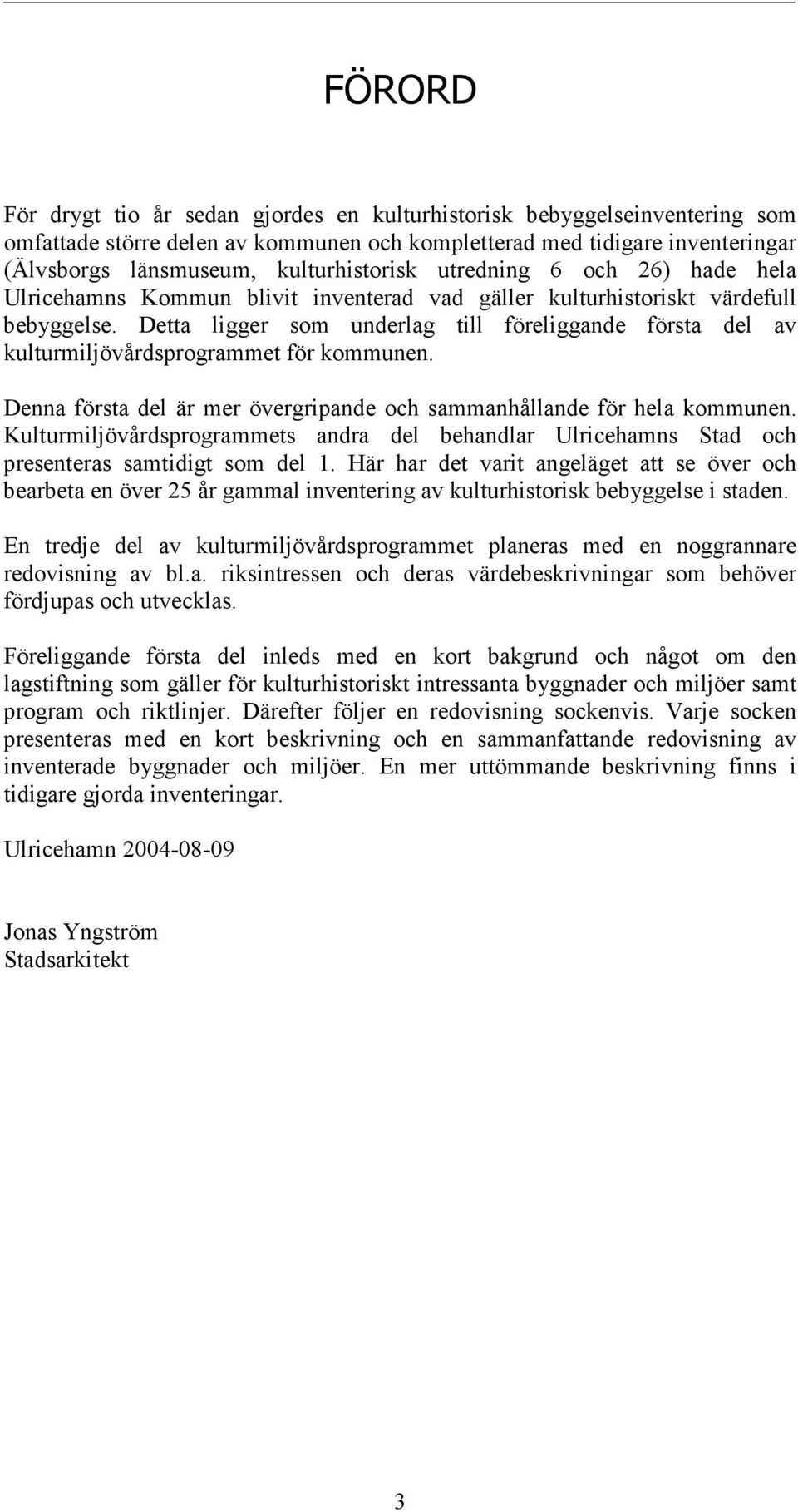 FÖRORD

För drygt tio år sedan gjordes en kulturhistorisk bebyggelseinventering som omfattade större delen av kommunen och kompletterad med tidigare inventeringar (Älvsborgs länsmuseum, kulturhistorisk utredning 6 och 26) hade hela Ulricehamns Kommun blivit inventerad vad gäller kulturhistoriskt värdefull bebyggelse. Detta ligger som underlag till föreliggande första del av kulturmiljövårdsprogrammet för kommunen.

Denna första del är mer övergripande och sammanhållande för hela kommunen. Kulturmiljövårdsprogrammets andra del behandlar Ulricehamns Stad och presenteras samtidigt som del 1. Här har det varit angeläget att se över och bearbeta en över 25 år gammal inventering av kulturhistorisk bebyggelse i staden.

En tredje del av kulturmiljövårdsprogrammet planeras med en noggrannare redovisning av bl.a. riksintressen och deras värdebeskrivningar som behöver fördjupas och utvecklas.

Föreliggande första del inleds med en kort bakgrund och något om den lagstiftning som gäller för kulturhistoriskt intressanta byggnader och miljöer samt program och riktlinjer. Därefter följer en redovisning sockenvis. Varje socken presenteras med en kort beskrivning och en sammanfattande redovisning av inventerade byggnader och miljöer. En mer uttömmande beskrivning finns i tidigare gjorda inventeringar.

Ulricehamn 2004-08-09

Jonas Yngström
Stadsarkitekt

3